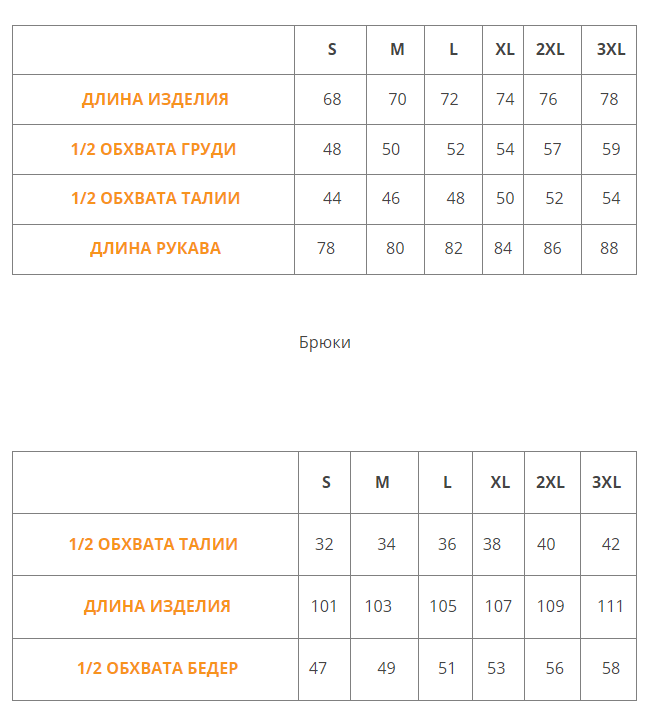 | | S | M | L | XL | 2XL | 3XL |
|---|---|---|---|---|---|---|
| ДЛИНА ИЗДЕЛИЯ | 68 | 70 | 72 | 74 | 76 | 78 |
| 1/2 ОБХВАТА ГРУДИ | 48 | 50 | 52 | 54 | 57 | 59 |
| 1/2 ОБХВАТА ТАЛИИ | 44 | 46 | 48 | 50 | 52 | 54 |
| ДЛИНА РУКАВА | 78 | 80 | 82 | 84 | 86 | 88 |

Брюки

| | S | M | L | XL | 2XL | 3XL |
|---|---|---|---|---|---|---|
| 1/2 ОБХВАТА ТАЛИИ | 32 | 34 | 36 | 38 | 40 | 42 |
| ДЛИНА ИЗДЕЛИЯ | 101 | 103 | 105 | 107 | 109 | 111 |
| 1/2 ОБХВАТА БЕДЕР | 47 | 49 | 51 | 53 | 56 | 58 |